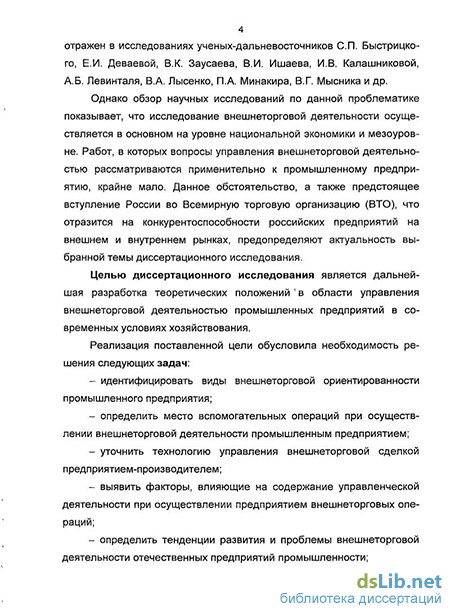 4

отражен в исследованиях ученых-дальневосточников С.П. Быстрицкого, Е.И. Деваевой, В.К. Заусаева, В.И. Ишаева, И.В. Калашниковой, А.Б. Левинталя, В.А. Лысенко, П.А. Минакира, В.Г. Мысника и др.

Однако обзор научных исследований по данной проблематике показывает, что исследование внешнеторговой деятельности осуществляется в основном на уровне национальной экономики и мезоуровне. Работ, в которых вопросы управления внешнеторговой деятельностью рассматриваются применительно к промышленному предприятию, крайне мало. Данное обстоятельство, а также предстоящее вступление России во Всемирную торговую организацию (ВТО), что отразится на конкурентоспособности российских предприятий на внешнем и внутреннем рынках, предопределяют актуальность выбранной темы диссертационного исследования.

Целью диссертационного исследования является дальнейшая разработка теоретических положений в области управления внешнеторговой деятельностью промышленных предприятий в современных условиях хозяйствования.

Реализация поставленной цели обусловила необходимость решения следующих задач:

– идентифицировать виды внешнеторговой ориентированности промышленного предприятия;

– определить место вспомогательных операций при осуществлении внешнеторговой деятельности промышленным предприятием;

– уточнить технологию управления внешнеторговой сделкой предприятием-производителем;

– выявить факторы, влияющие на содержание управленческой деятельности при осуществлении предприятием внешнеторговых операций;

– определить тенденции развития и проблемы внешнеторговой деятельности отечественных предприятий промышленности;

dsLib.net
библиотека диссертаций